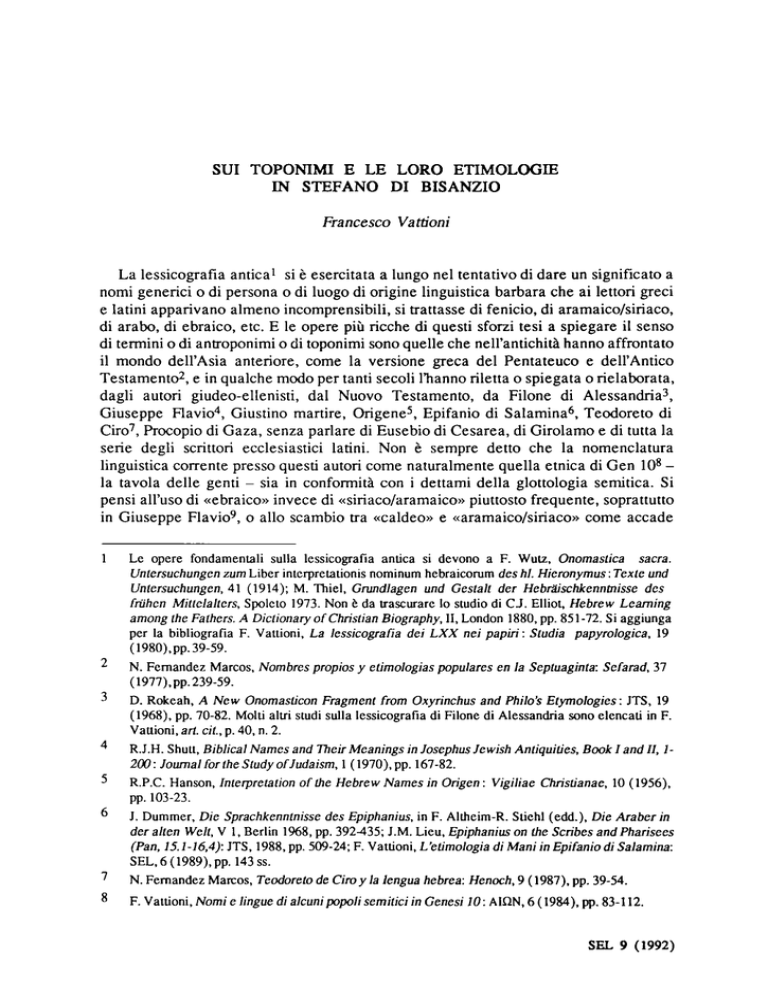 SUI TOPONIMI E LE LORO ETIMOLOGIE
IN STEFANO DI BISANZIO

Francesco Vattioni

La lessicografia antica$^1$ si è esercitata a lungo nel tentativo di dare un significato a nomi generici o di persona o di luogo di origine linguistica barbara che ai lettori greci e latini apparivano almeno incomprensibili, si trattasse di fenicio, di aramaico/siriaco, di arabo, di ebraico, etc. E le opere più ricche di questi sforzi tesi a spiegare il senso di termini o di antroponimi o di toponimi sono quelle che nell'antichità hanno affrontato il mondo dell'Asia anteriore, come la versione greca del Pentateuco e dell'Antico Testamento$^2$, e in qualche modo per tanti secoli l'hanno riletta o spiegata o rielaborata, dagli autori giudeo-ellenisti, dal Nuovo Testamento, da Filone di Alessandria$^3$, Giuseppe Flavio$^4$, Giustino martire, Origene$^5$, Epifanio di Salamina$^6$, Teodoreto di Ciro$^7$, Procopio di Gaza, senza parlare di Eusebio di Cesarea, di Girolamo e di tutta la serie degli scrittori ecclesiastici latini. Non è sempre detto che la nomenclatura linguistica corrente presso questi autori come naturalmente quella etnica di Gen 10$^8$ – la tavola delle genti – sia in conformità con i dettami della glottologia semitica. Si pensi all'uso di «ebraico» invece di «siriaco/aramaico» piuttosto frequente, soprattutto in Giuseppe Flavio$^9$, o allo scambio tra «caldeo» e «aramaico/siriaco» come accade

1 Le opere fondamentali sulla lessicografia antica si devono a F. Wutz, Onomastica sacra. Untersuchungen zum Liber interpretationis nominum hebraicorum des hl. Hieronymus: Texte und Untersuchungen, 41 (1914); M. Thiel, Grundlagen und Gestalt der Hebräischkenntnisse des frühen Mittelalters, Spoleto 1973. Non è da trascurare lo studio di C.J. Elliot, Hebrew Learning among the Fathers. A Dictionary of Christian Biography, II, London 1880, pp. 851-72. Si aggiunga per la bibliografia F. Vattioni, La lessicografia dei LXX nei papiri: Studia papyrologica, 19 (1980), pp. 39-59.

2 N. Fernandez Marcos, Nombres propios y etimologias populares en la Septuaginta: Sefarad, 37 (1977), pp. 239-59.

3 D. Rokeah, A New Onomasticon Fragment from Oxyrinchus and Philo's Etymologies: JTS, 19 (1968), pp. 70-82. Molti altri studi sulla lessicografia di Filone di Alessandria sono elencati in F. Vattioni, art. cit., p. 40, n. 2.

4 R.J.H. Shutt, Biblical Names and Their Meanings in Josephus Jewish Antiquities, Book I and II, 1-200: Journal for the Study of Judaism, 1 (1970), pp. 167-82.

5 R.P.C. Hanson, Interpretation of the Hebrew Names in Origen: Vigiliae Christianae, 10 (1956), pp. 103-23.

6 J. Dummer, Die Sprachkenntnisse des Epiphanius, in F. Altheim-R. Stiehl (edd.), Die Araber in der alten Welt, V 1, Berlin 1968, pp. 392-435; J.M. Lieu, Epiphanius on the Scribes and Pharisees (Pan, 15.1-16,4): JTS, 1988, pp. 509-24; F. Vattioni, L'etimologia di Mani in Epifanio di Salamina: SEL, 6 (1989), pp. 143 ss.

7 N. Fernandez Marcos, Teodoreto de Ciro y la lengua hebrea: Henoch, 9 (1987), pp. 39-54.

8 F. Vattioni, Nomi e lingue di alcuni popoli semitici in Genesi 10: ΑΙΩΝ, 6 (1984), pp. 83-112.

SEL 9 (1992)